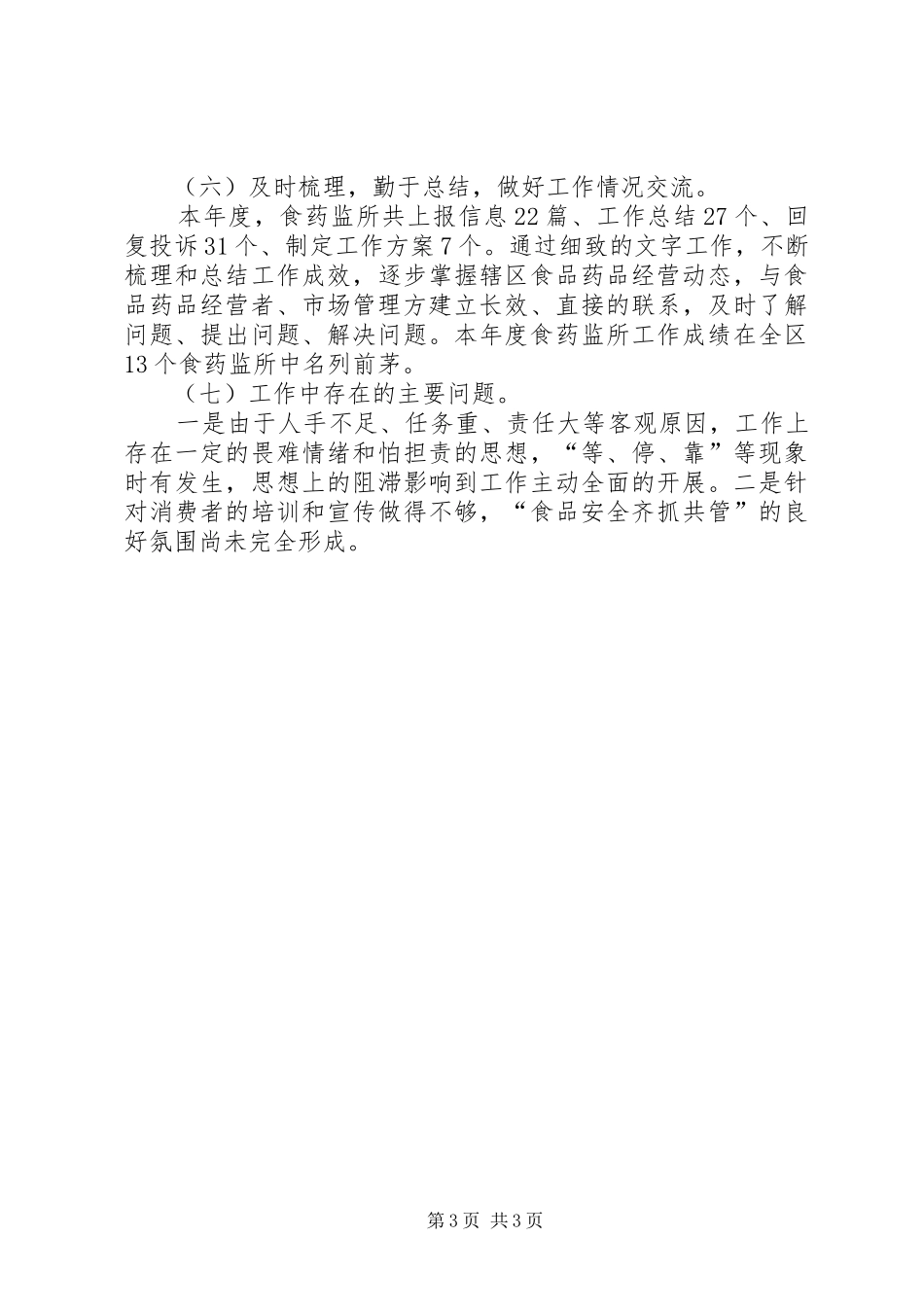 （六）及时梳理，勤于总结，做好工作情况交流。

本年度，食药监所共上报信息22篇、工作总结27个、回复投诉31个、制定工作方案7个。通过细致的文字工作，不断梳理和总结工作成效，逐步掌握辖区食品药品经营动态，与食品药品经营者、市场管理方建立长效、直接的联系，及时了解问题、提出问题、解决问题。本年度食药监所工作成绩在全区13个食药监所中名列前茅。

（七）工作中存在的主要问题。

一是由于人手不足、任务重、责任大等客观原因，工作上存在一定的畏难情绪和怕担责的思想，“等、停、靠”等现象时有发生，思想上的阻滞影响到工作主动全面的开展。二是针对消费者的培训和宣传做得不够，“食品安全齐抓共管”的良好氛围尚未完全形成。

第3页 共3页